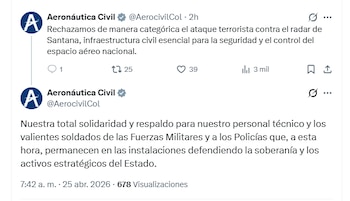 Aeronáutica Civil @AerocivilCol · 2h
Rechazamos de manera categórica el ataque terrorista contra el radar de Santana, infraestructura civil esencial para la seguridad y el control del espacio aéreo nacional.

1 25 39 3 mil

Aeronáutica Civil
@AerocivilCol

Nuestra total solidaridad y respaldo para nuestro personal técnico y los valientes soldados de las Fuerzas Militares y a los Policías que, a esta hora, permanecen en las instalaciones defendiendo la soberanía y los activos estratégicos del Estado.

7:42 a. m. · 25 abr. 2026 · 678 Visualizaciones